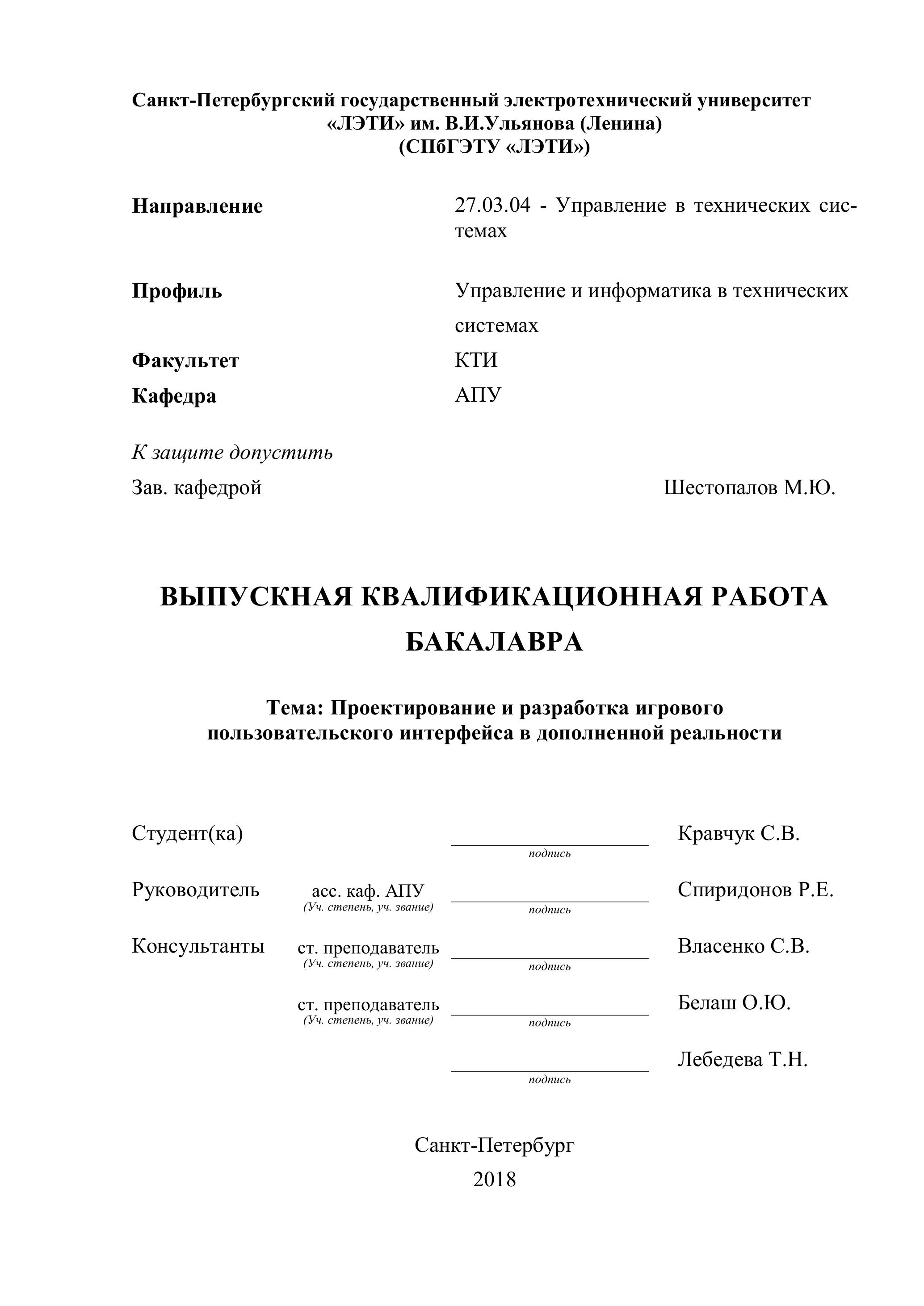 Санкт-Петербургский государственный электротехнический университет «ЛЭТИ» им. В.И.Ульянова (Ленина)
(СПбГЭТУ «ЛЭТИ»)

Направление 27.03.04 - Управление в технических системах

Профиль Управление и информатика в технических системах

Факультет КТИ

Кафедра АПУ

К защите допустить

Зав. кафедрой Шестопалов М.Ю.

ВЫПУСКНАЯ КВАЛИФИКАЦИОННАЯ РАБОТА БАКАЛАВРА

Тема: Проектирование и разработка игрового пользовательского интерфейса в дополненной реальности

Студент(ка) подпись Кравчук С.В.

Руководитель асс. каф. АПУ (Уч. степень, уч. звание) подпись Спиридонов Р.Е.

Консультанты ст. преподаватель (Уч. степень, уч. звание) подпись Власенко С.В.

ст. преподаватель (Уч. степень, уч. звание) подпись Белаш О.Ю.

подпись Лебедева Т.Н.

Санкт-Петербург
2018